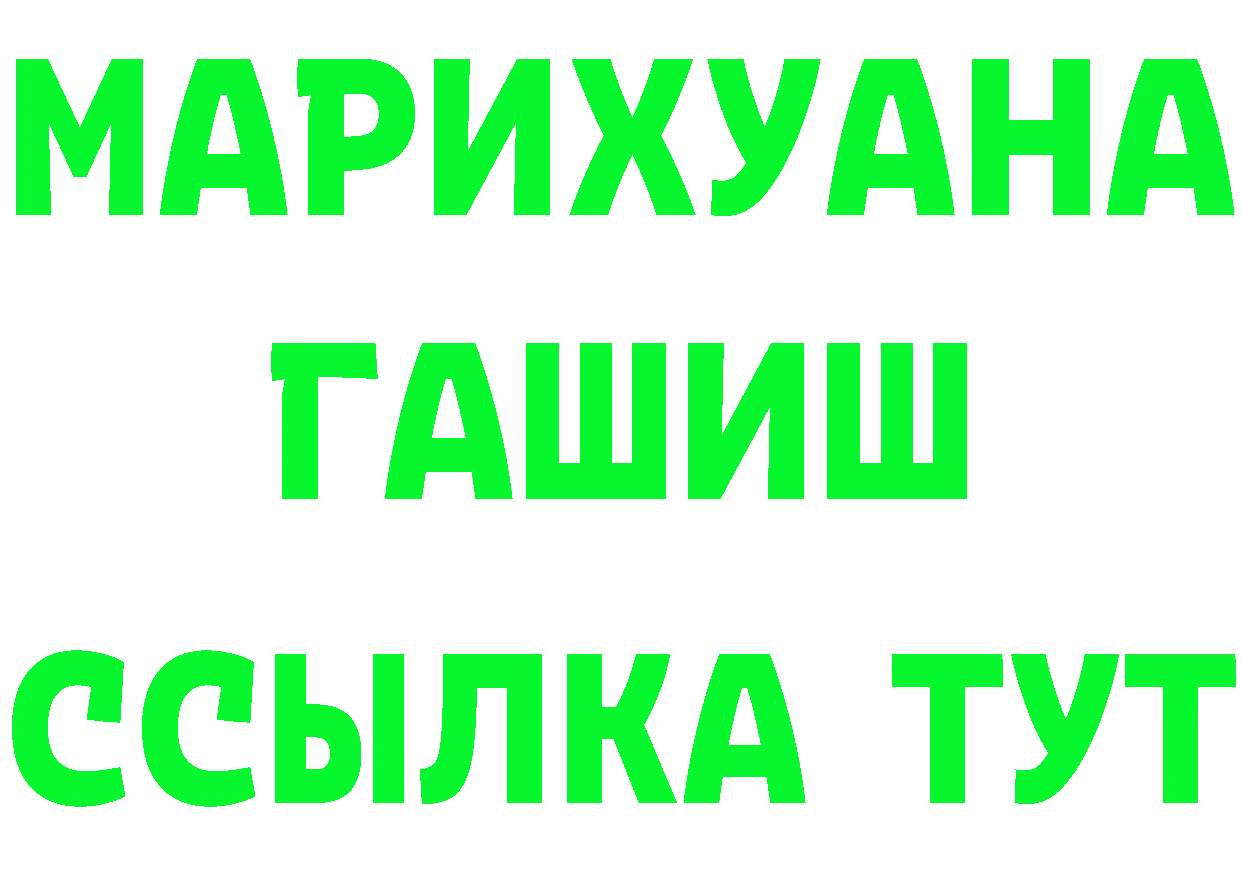 МАРИХУАНА
ГАШИШ
ССЫЛКА ТУТ